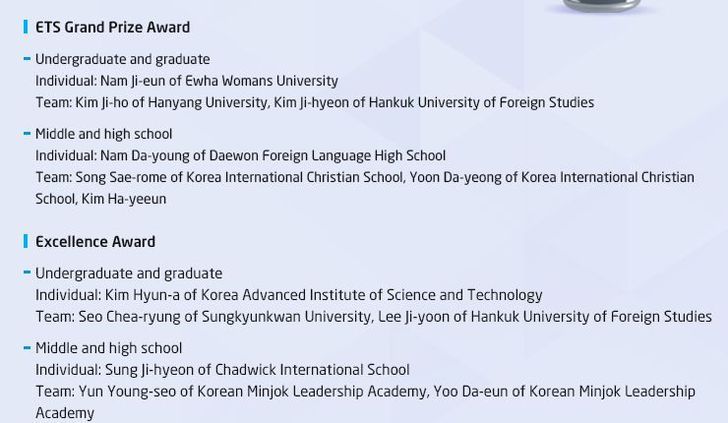 ETS Grand Prize Award

- Undergraduate and graduate
Individual: Nam Ji-eun of Ewha Womans University
Team: Kim Ji-ho of Hanyang University, Kim Ji-hyeon of Hankuk University of Foreign Studies

- Middle and high school
Individual: Nam Da-young of Daewon Foreign Language High School
Team: Song Sae-rome of Korea International Christian School, Yoon Da-yeong of Korea International Christian School, Kim Ha-yeeun

Excellence Award

- Undergraduate and graduate
Individual: Kim Hyun-a of Korea Advanced Institute of Science and Technology
Team: Seo Chea-ryung of Sungkyunkwan University, Lee Ji-yoon of Hankuk University of Foreign Studies

- Middle and high school
Individual: Sung Ji-hyeon of Chadwick International School
Team: Yun Young-seo of Korean Minjok Leadership Academy, Yoo Da-eun of Korean Minjok Leadership Academy